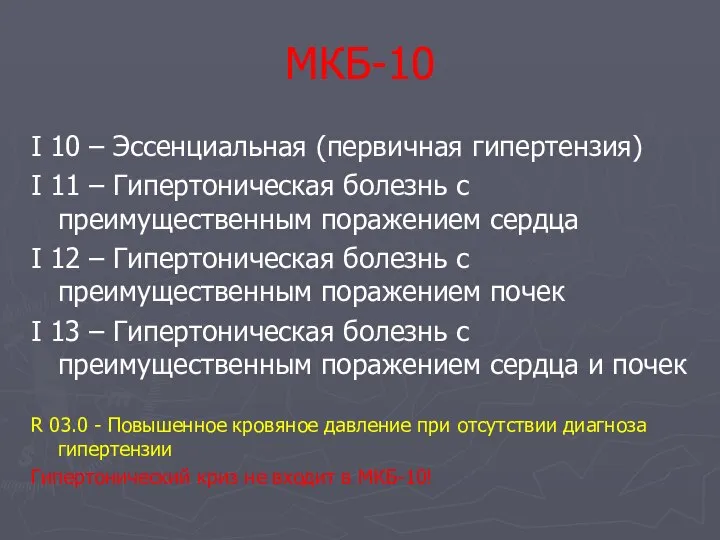 МКБ-10

I 10 – Эссенциальная (первичная гипертензия)

I 11 – Гипертоническая болезнь с преимущественным поражением сердца

I 12 – Гипертоническая болезнь с преимущественным поражением почек

I 13 – Гипертоническая болезнь с преимущественным поражением сердца и почек

R 03.0 - Повышенное кровяное давление при отсутствии диагноза гипертензии

Гипертонический криз не входит в МКБ-10!